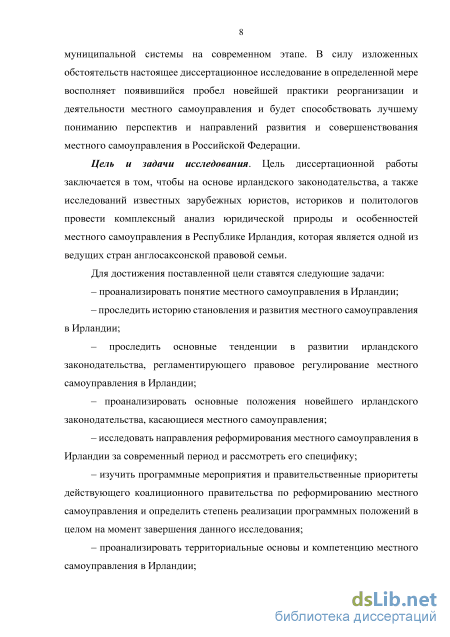 8

муниципальной системы на современном этапе. В силу изложенных обстоятельств настоящее диссертационное исследование в определенной мере восполняет появившийся пробел новейшей практики реорганизации и деятельности местного самоуправления и будет способствовать лучшему пониманию перспектив и направлений развития и совершенствования местного самоуправления в Российской Федерации.

Цель и задачи исследования. Цель диссертационной работы заключается в том, чтобы на основе ирландского законодательства, а также исследований известных зарубежных юристов, историков и политологов провести комплексный анализ юридической природы и особенностей местного самоуправления в Республике Ирландия, которая является одной из ведущих стран англосаксонской правовой семьи.

Для достижения поставленной цели ставятся следующие задачи:

– проанализировать понятие местного самоуправления в Ирландии;

– проследить историю становления и развития местного самоуправления в Ирландии;

– проследить основные тенденции в развитии ирландского законодательства, регламентирующего правовое регулирование местного самоуправления в Ирландии;

– проанализировать основные положения новейшего ирландского законодательства, касающиеся местного самоуправления;

– исследовать направления реформирования местного самоуправления в Ирландии за современный период и рассмотреть его специфику;

– изучить программные мероприятия и правительственные приоритеты действующего коалиционного правительства по реформированию местного самоуправления и определить степень реализации программных положений в целом на момент завершения данного исследования;

– проанализировать территориальные основы и компетенцию местного самоуправления в Ирландии;

dsLib.net
библиотека диссертаций